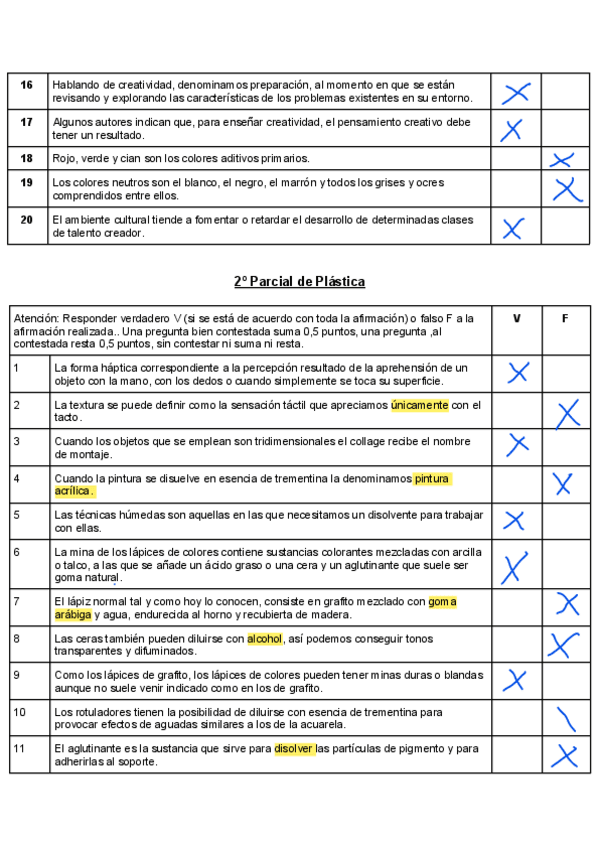 | 16 | Hablando de creatividad, denominamos preparación, al momento en que se están revisando y explorando las características de los problemas existentes en su entorno. | X | |
|---|---|---|---|
| 17 | Algunos autores indican que, para enseñar creatividad, el pensamiento creativo debe tener un resultado. | X | |
| 18 | Rojo, verde y cian son los colores aditivos primarios. | | X |
| 19 | Los colores neutros son el blanco, el negro, el marrón y todos los grises y ocres comprendidos entre ellos. | | X |
| 20 | El ambiente cultural tiende a fomentar o retardar el desarrollo de determinadas clases de talento creador. | X | |

2º Parcial de Plástica

| Atención: Responder verdadero V (si se está de acuerdo con toda la afirmación) o falso F a la afirmación realizada.. Una pregunta bien contestada suma 0,5 puntos, una pregunta ,al contestada resta 0,5 puntos, sin contestar ni suma ni resta. | | V | F |
|---|---|---|---|
| 1 | La forma háptica correspondiente a la percepción resultado de la aprehensión de un objeto con la mano, con los dedos o cuando simplemente se toca su superficie. | X | |
| 2 | La textura se puede definir como la sensación táctil que apreciamos únicamente con el tacto. | | X |
| 3 | Cuando los objetos que se emplean son tridimensionales el collage recibe el nombre de montaje. | X | |
| 4 | Cuando la pintura se disuelve en esencia de trementina la denominamos pintura acrílica. | | X |
| 5 | Las técnicas húmedas son aquellas en las que necesitamos un disolvente para trabajar con ellas. | X | |
| 6 | La mina de los lápices de colores contiene sustancias colorantes mezcladas con arcilla o talco, a las que se añade un ácido graso o una cera y un aglutinante que suele ser goma natural. | X | |
| 7 | El lápiz normal tal y como hoy lo conocen, consiste en grafito mezclado con goma arábiga y agua, endurecida al horno y recubierta de madera. | | X |
| 8 | Las ceras también pueden diluirse con alcohol, así podemos conseguir tonos transparentes y difuminados. | | X |
| 9 | Como los lápices de grafito, los lápices de colores pueden tener minas duras o blandas aunque no suele venir indicado como en los de grafito. | X | |
| 10 | Los rotuladores tienen la posibilidad de diluirse con esencia de trementina para provocar efectos de aguadas similares a los de la acuarela. | | \ |
| 11 | El aglutinante es la sustancia que sirve para disolver las partículas de pigmento y para adherirlas al soporte. | | X |